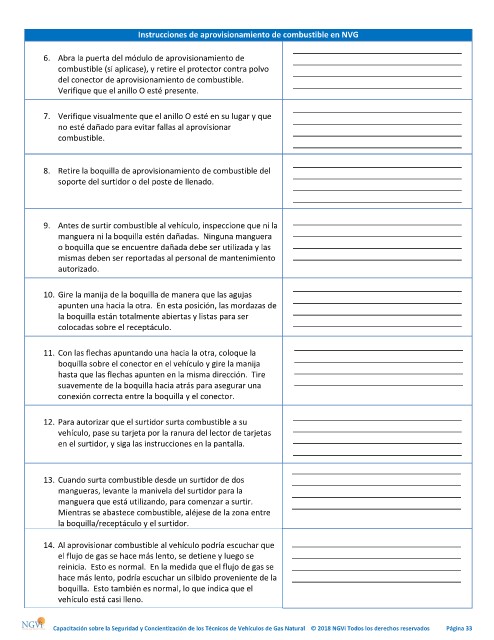 Instrucciones de aprovisionamiento de combustible en NVG

6. Abra la puerta del módulo de aprovisionamiento de combustible (si aplicase), y retire el protector contra polvo del conector de aprovisionamiento de combustible. Verifique que el anillo O esté presente.

7. Verifique visualmente que el anillo O esté en su lugar y que no esté dañado para evitar fallas al aprovisionar combustible.

8. Retire la boquilla de aprovisionamiento de combustible del soporte del surtidor o del poste de llenado.

9. Antes de surtir combustible al vehículo, inspeccione que ni la manguera ni la boquilla estén dañadas. Ninguna manguera o boquilla que se encuentre dañada debe ser utilizada y las mismas deben ser reportadas al personal de mantenimiento autorizado.

10. Gire la manija de la boquilla de manera que las agujas apunten una hacia la otra. En esta posición, las mordazas de la boquilla están totalmente abiertas y listas para ser colocadas sobre el receptáculo.

11. Con las flechas apuntando una hacia la otra, coloque la boquilla sobre el conector en el vehículo y gire la manija hasta que las flechas apunten en la misma dirección. Tire suavemente de la boquilla hacia atrás para asegurar una conexión correcta entre la boquilla y el conector.

12. Para autorizar que el surtidor surta combustible a su vehículo, pase su tarjeta por la ranura del lector de tarjetas en el surtidor, y siga las instrucciones en la pantalla.

13. Cuando surta combustible desde un surtidor de dos mangueras, levante la manivela del surtidor para la manguera que está utilizando, para comenzar a surtir. Mientras se abastece combustible, aléjese de la zona entre la boquilla/receptáculo y el surtidor.

14. Al aprovisionar combustible al vehículo podría escuchar que el flujo de gas se hace más lento, se detiene y luego se reinicia. Esto es normal. En la medida que el flujo de gas se hace más lento, podría escuchar un silbido proveniente de la boquilla. Esto también es normal, lo que indica que el vehículo está casi lleno.

NGVi Capacitación sobre la Seguridad y Concientización de los Técnicos de Vehículos de Gas Natural © 2018 NGVi Todos los derechos reservados Página 33